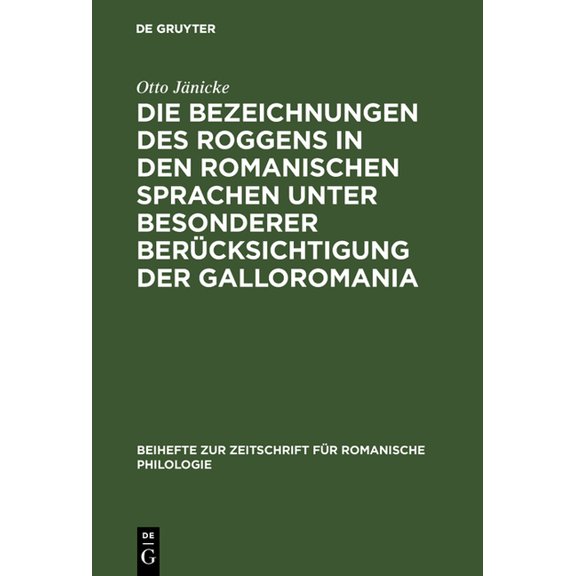 DE GRUYTER

Otto Jänicke

DIE BEZEICHNUNGEN DES ROGGENS IN DEN ROMANISCHEN SPRACHEN UNTER BESONDERER BERÜCKSICHTIGUNG DER GALLOROMANIA

BEIHEFTE ZUR ZEITSCHRIFT FÜR ROMANISCHE PHILOLOGIE

DE
G